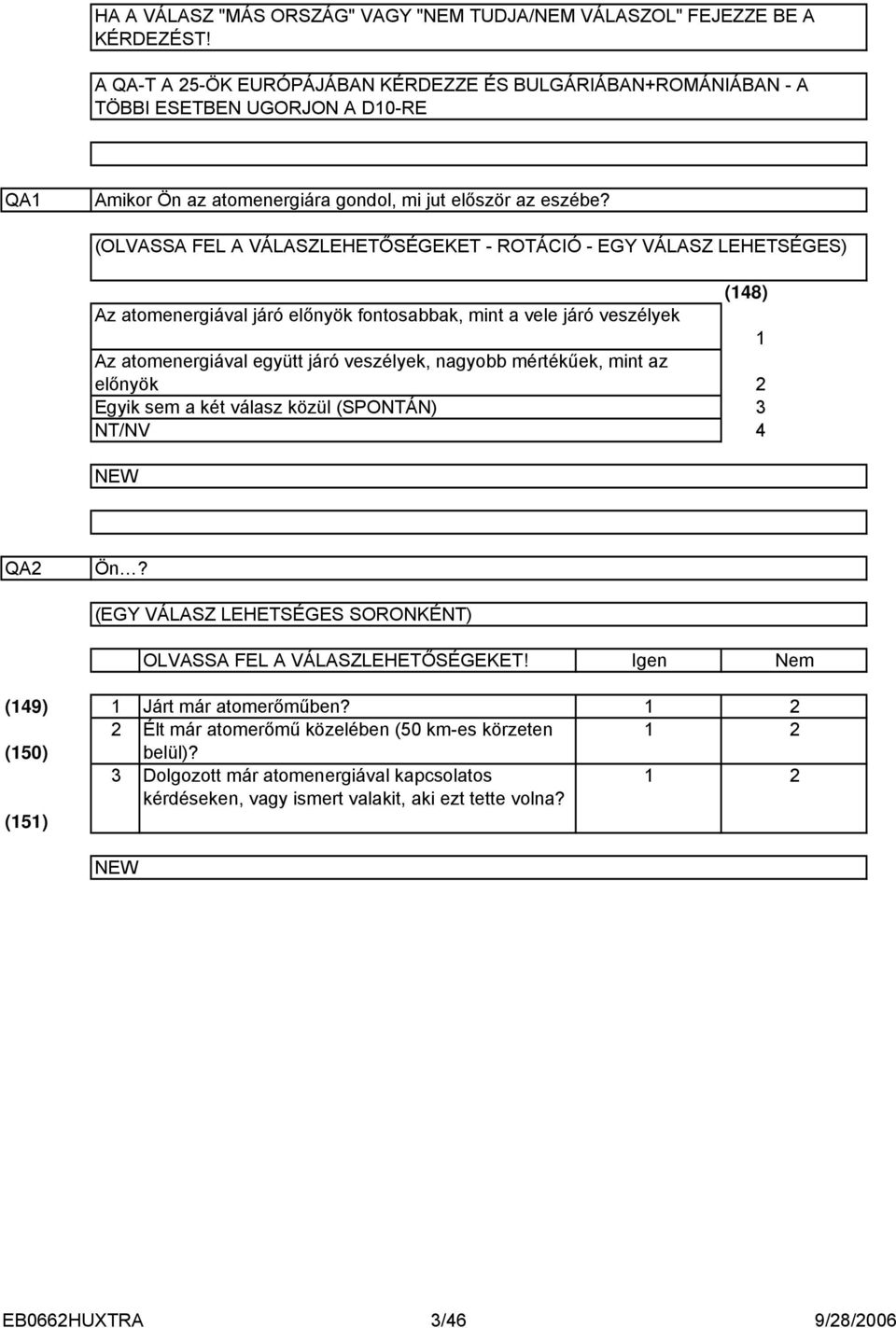 HA A VÁLASZ "MÁS ORSZÁG" VAGY "NEM TUDJA/NEM VÁLASZOL" FEJEZZE BE A KÉRDEZÉST!

A QA-T A 25-ÖK EURÓPÁJÁBAN KÉRDEZZE ÉS BULGÁRIÁBAN+ROMÁNIÁBAN - A TÖBBI ESETBEN UGORJON A D10-RE

QA1 Amikor Ön az atomenergiára gondol, mi jut először az eszébe?

(OLVASSA FEL A VÁLASZLEHETŐSÉGEKET - ROTÁCIÓ - EGY VÁLASZ LEHETSÉGES)

| | (148) |
|---|---|
| Az atomenergiával járó előnyök fontosabbak, mint a vele járó veszélyek | 1 |
| Az atomenergiával együtt járó veszélyek, nagyobb mértékűek, mint az előnyök | 2 |
| Egyik sem a két válasz közül (SPONTÁN) | 3 |
| NT/NV | 4 |

NEW

QA2 Ön…?

(EGY VÁLASZ LEHETSÉGES SORONKÉNT)

| | | OLVASSA FEL A VÁLASZLEHETŐSÉGEKET! | Igen | Nem |
|---|---|---|---|---|
| (149) | 1 | Járt már atomerőműben? | 1 | 2 |
| (150) | 2 | Élt már atomerőmű közelében (50 km-es körzeten belül)? | 1 | 2 |
| (151) | 3 | Dolgozott már atomenergiával kapcsolatos kérdéseken, vagy ismert valakit, aki ezt tette volna? | 1 | 2 |

NEW

EB0662HUXTRA 3/46 9/28/2006